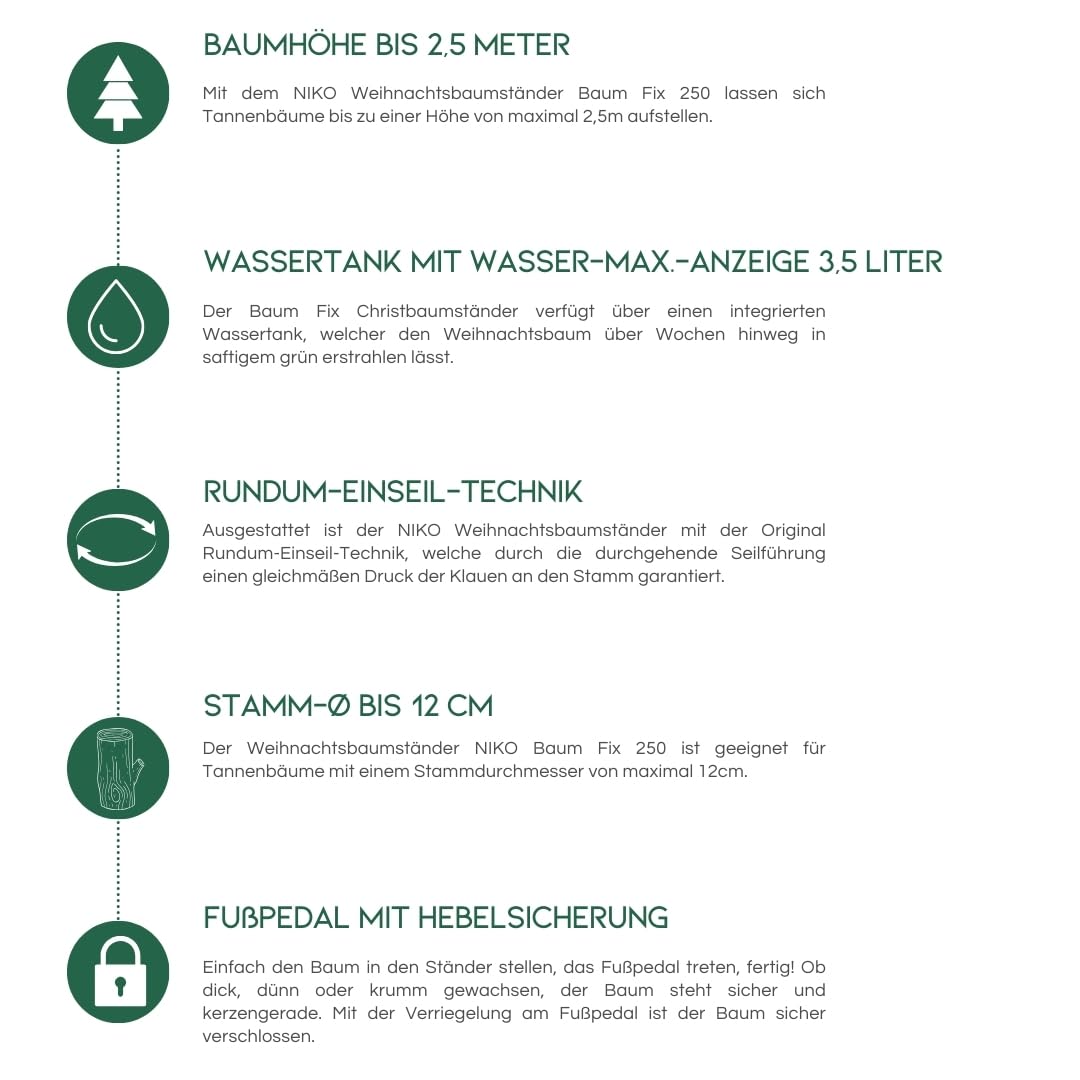 BAUMHÖHE BIS 2,5 METER

Mit dem NIKO Weihnachtsbaumständer Baum Fix 250 lassen sich Tannenbäume bis zu einer Höhe von maximal 2,5m aufstellen.

WASSERTANK MIT WASSER-MAX.-ANZEIGE 3,5 LITER

Der Baum Fix Christbaumständer verfügt über einen integrierten Wassertank, welcher den Weihnachtsbaum über Wochen hinweg in saftigem grün erstrahlen lässt.

RUNDUM-EINSEIL-TECHNIK

Ausgestattet ist der NIKO Weihnachtsbaumständer mit der Original Rundum-Einseil-Technik, welche durch die durchgehende Seilführung einen gleichmäßen Druck der Klauen an den Stamm garantiert.

STAMM-Ø BIS 12 CM

Der Weihnachtsbaumständer NIKO Baum Fix 250 ist geeignet für Tannenbäume mit einem Stammdurchmesser von maximal 12cm.

FUßPEDAL MIT HEBELSICHERUNG

Einfach den Baum in den Ständer stellen, das Fußpedal treten, fertig! Ob dick, dünn oder krumm gewachsen, der Baum steht sicher und kerzengerade. Mit der Verriegelung am Fußpedal ist der Baum sicher verschlossen.